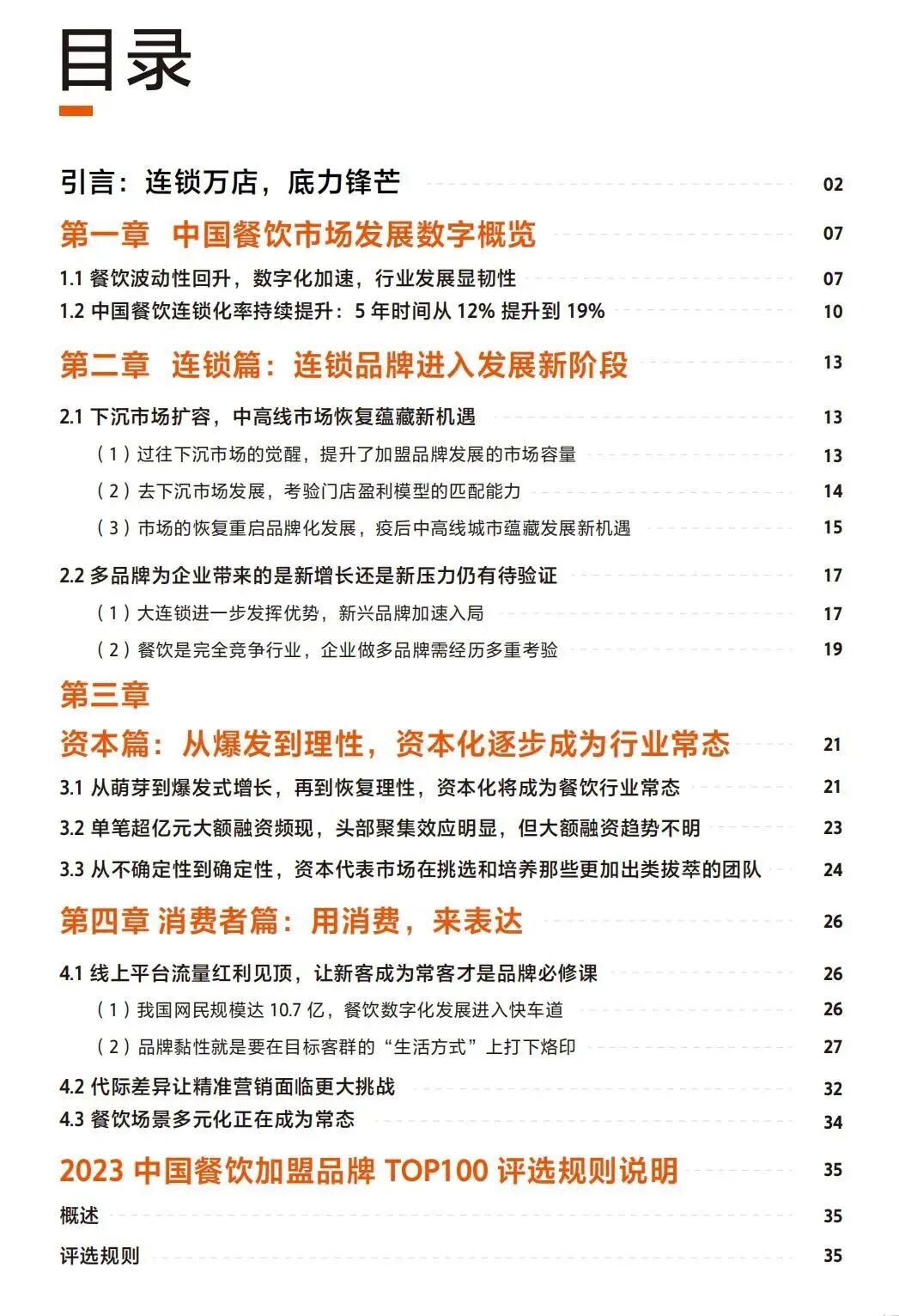 目录

引言：连锁万店，底力锋芒 02

第一章 中国餐饮市场发展数字概览 07

1.1 餐饮波动性回升，数字化加速，行业发展显韧性 07

1.2 中国餐饮连锁化率持续提升：5 年时间从 12% 提升到 19% 10

第二章 连锁篇：连锁品牌进入发展新阶段 13

2.1 下沉市场扩容，中高线市场恢复蕴藏新机遇 13

（1）过往下沉市场的觉醒，提升了加盟品牌发展的市场容量 13

（2）去下沉市场发展，考验门店盈利模型的匹配能力 14

（3）市场的恢复重启品牌化发展，疫后中高线城市蕴藏发展新机遇 15

2.2 多品牌为企业带来的是新增长还是新压力仍有待验证 17

（1）大连锁进一步发挥优势，新兴品牌加速入局 17

（2）餐饮是完全竞争行业，企业做多品牌需经历多重考验 19

第三章

资本篇：从爆发到理性，资本化逐步成为行业常态 21

3.1 从萌芽到爆发式增长，再到恢复理性，资本化将成为餐饮行业常态 21

3.2 单笔超亿元大额融资频现，头部聚集效应明显，但大额融资趋势不明 23

3.3 从不确定性到确定性，资本代表市场在挑选和培养那些更加出类拔萃的团队 24

第四章 消费者篇：用消费，来表达 26

4.1 线上平台流量红利见顶，让新客成为常客才是品牌必修课 26

（1）我国网民规模达 10.7 亿，餐饮数字化发展进入快车道 26

（2）品牌黏性就是要在目标客群的“生活方式”上打下烙印 27

4.2 代际差异让精准营销面临更大挑战 32

4.3 餐饮场景多元化正在成为常态 34

2023 中国餐饮加盟品牌 TOP100 评选规则说明 35

概述 35

评选规则 35